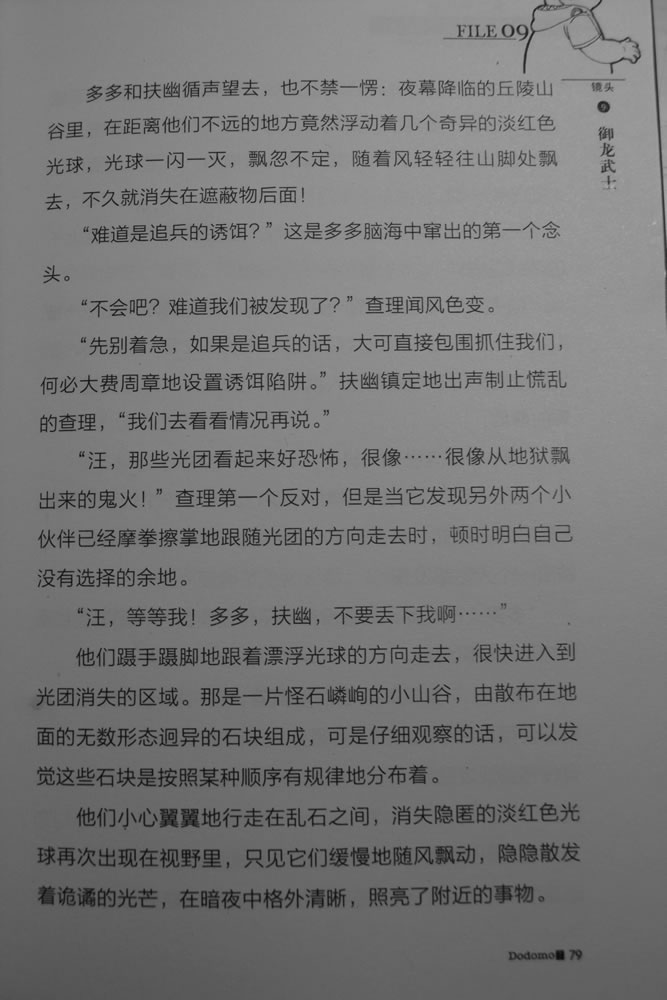 FILE 09

镜头 9 御龙武士

多多和扶幽循声望去，也不禁一愣：夜幕降临的丘陵山谷里，在距离他们不远的地方竟然浮动着几个奇异的淡红色光球，光球一闪一灭，飘忽不定，随着风轻轻往山脚处飘去，不久就消失在遮蔽物后面！

“难道是追兵的诱饵？”这是多多脑海中窜出的第一个念头。

“不会吧？难道我们被发现了？”查理闻风色变。

“先别着急，如果是追兵的话，大可直接包围抓住我们，何必大费周章地设置诱饵陷阱。”扶幽镇定地出声制止慌乱的查理，“我们去看看情况再说。”

“汪，那些光团看起来好恐怖，很像……很像从地狱飘出来的鬼火！”查理第一个反对，但是当它发现另外两个小伙伴已经摩拳擦掌地跟随光团的方向走去时，顿时明白自己没有选择的余地。

“汪，等等我！多多，扶幽，不要丢下我啊……”

他们蹑手蹑脚地跟着漂浮光球的方向走去，很快进入到光团消失的区域。那是一片怪石嶙峋的小山谷，由散布在地面的无数形态迥异的石块组成，可是仔细观察的话，可以发觉这些石块是按照某种顺序有规律地分布着。

他们小心翼翼地行走在乱石之间，消失隐匿的淡红色光球再次出现在视野里，只见它们缓慢地随风飘动，隐隐散发着诡谲的光芒，在暗夜中格外清晰，照亮了附近的事物。

Dodomo 79